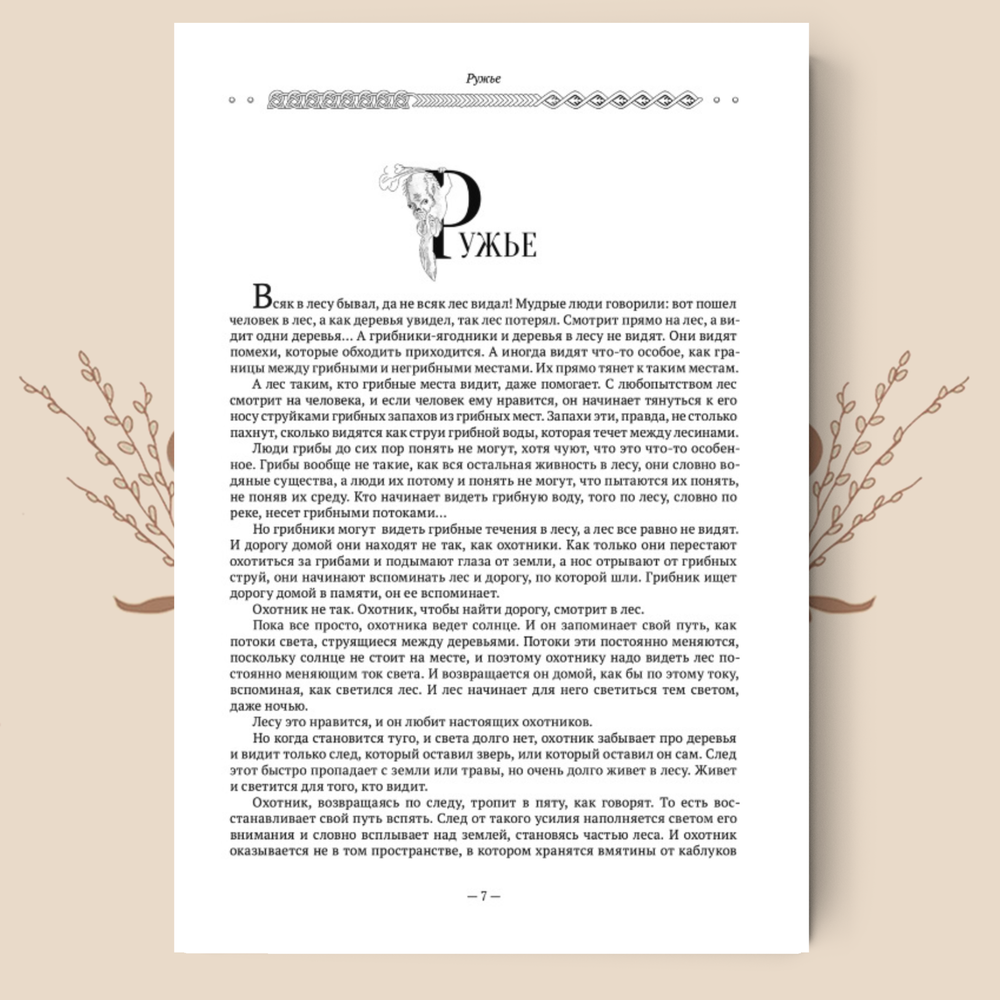 Ружье

Ружье

Всяк в лесу бывал, да не всяк лес видал! Мудрые люди говорили: вот пошел человек в лес, а как деревья увидел, так лес потерял. Смотрит прямо на лес, а видит одни деревья… А грибники-ягодники и деревья в лесу не видят. Они видят помехи, которые обходить приходится. А иногда видят что-то особое, как границы между грибными и негрибными местами. Их прямо тянет к таким местам.

А лес таким, кто грибные места видит, даже помогает. С любопытством лес смотрит на человека, и если человек ему нравится, он начинает тянуться к его носу струйками грибных запахов из грибных мест. Запахи эти, правда, не столько пахнут, сколько видятся как струи грибной воды, которая течет между лесинами.

Люди грибы до сих пор понять не могут, хотя чуют, что это что-то особенное. Грибы вообще не такие, как вся остальная живность в лесу, они словно водяные существа, а люди их потому и понять не могут, что пытаются их понять, не поняв их среду. Кто начинает видеть грибную воду, того по лесу, словно по реке, несет грибными потоками…

Но грибники могут видеть грибные течения в лесу, а лес все равно не видят. И дорогу домой они находят не так, как охотники. Как только они перестают охотиться за грибами и подымают глаза от земли, а нос отрывают от грибных струй, они начинают вспоминать лес и дорогу, по которой шли. Грибник ищет дорогу домой в памяти, он ее вспоминает.

Охотник не так. Охотник, чтобы найти дорогу, смотрит в лес.

Пока все просто, охотника ведет солнце. И он запоминает свой путь, как потоки света, струящиеся между деревьями. Потоки эти постоянно меняются, поскольку солнце не стоит на месте, и поэтому охотнику надо видеть лес постоянно меняющим ток света. И возвращается он домой, как бы по этому току, вспоминая, как светился лес. И лес начинает для него светиться тем светом, даже ночью.

Лесу это нравится, и он любит настоящих охотников.

Но когда становится туго, и света долго нет, охотник забывает про деревья и видит только след, который оставил зверь, или который оставил он сам. След этот быстро пропадает с земли или травы, но очень долго живет в лесу. Живет и светится для того, кто видит.

Охотник, возвращаясь по следу, тропит в пяту, как говорят. То есть восстанавливает свой путь вспять. След от такого усилия наполняется светом его внимания и словно всплывает над землей, становясь частью леса. И охотник оказывается не в том пространстве, в котором хранятся вмятины от каблуков

— 7 —